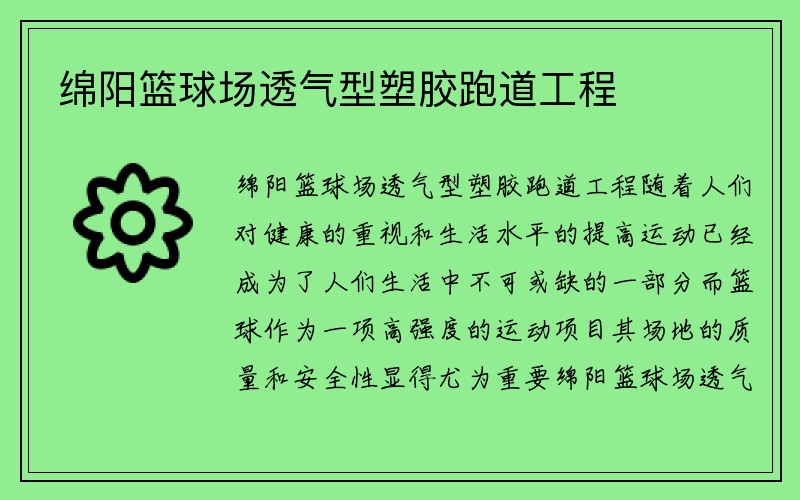 绵阳篮球场透气型塑胶跑道工程

绵阳篮球场透气型塑胶跑道工程随着人们对健康的重视和生活水平的提高运动已经成为了人们生活中不可或缺的一部分而篮球作为一项高强度的运动项目其场地的质量和安全性显得尤为重要绵阳篮球场透气